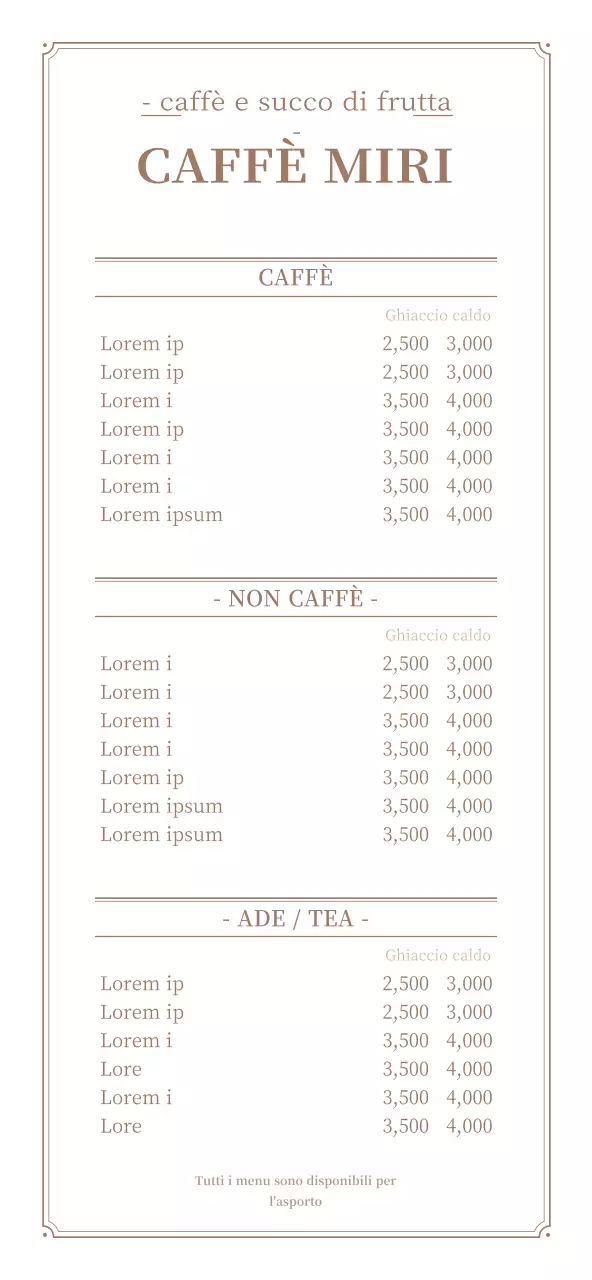 - caffè e succo di frutta -

CAFFÈ MIRI

CAFFÈ

| | Ghiaccio | caldo |
|---|---|---|
| Lorem ip | 2,500 | 3,000 |
| Lorem ip | 2,500 | 3,000 |
| Lorem i | 3,500 | 4,000 |
| Lorem ip | 3,500 | 4,000 |
| Lorem i | 3,500 | 4,000 |
| Lorem i | 3,500 | 4,000 |
| Lorem ipsum | 3,500 | 4,000 |

- NON CAFFÈ -

| | Ghiaccio | caldo |
|---|---|---|
| Lorem i | 2,500 | 3,000 |
| Lorem i | 2,500 | 3,000 |
| Lorem i | 3,500 | 4,000 |
| Lorem i | 3,500 | 4,000 |
| Lorem ip | 3,500 | 4,000 |
| Lorem ipsum | 3,500 | 4,000 |
| Lorem ipsum | 3,500 | 4,000 |

- ADE / TEA -

| | Ghiaccio | caldo |
|---|---|---|
| Lorem ip | 2,500 | 3,000 |
| Lorem ip | 2,500 | 3,000 |
| Lorem i | 3,500 | 4,000 |
| Lore | 3,500 | 4,000 |
| Lorem i | 3,500 | 4,000 |
| Lore | 3,500 | 4,000 |

Tutti i menu sono disponibili per l'asporto